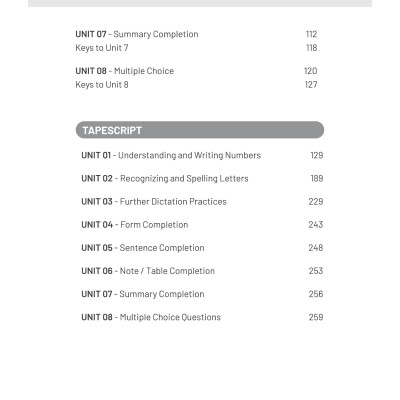 UNIT 07 - Summary Completion 112
Keys to Unit 7 118

UNIT 08 - Multiple Choice 120
Keys to Unit 8 127

TAPESCRIPT

UNIT 01 - Understanding and Writing Numbers 129

UNIT 02 - Recognizing and Spelling Letters 189

UNIT 03 - Further Dictation Practices 229

UNIT 04 - Form Completion 243

UNIT 05 - Sentence Completion 248

UNIT 06 - Note / Table Completion 253

UNIT 07 - Summary Completion 256

UNIT 08 - Multiple Choice Questions 259